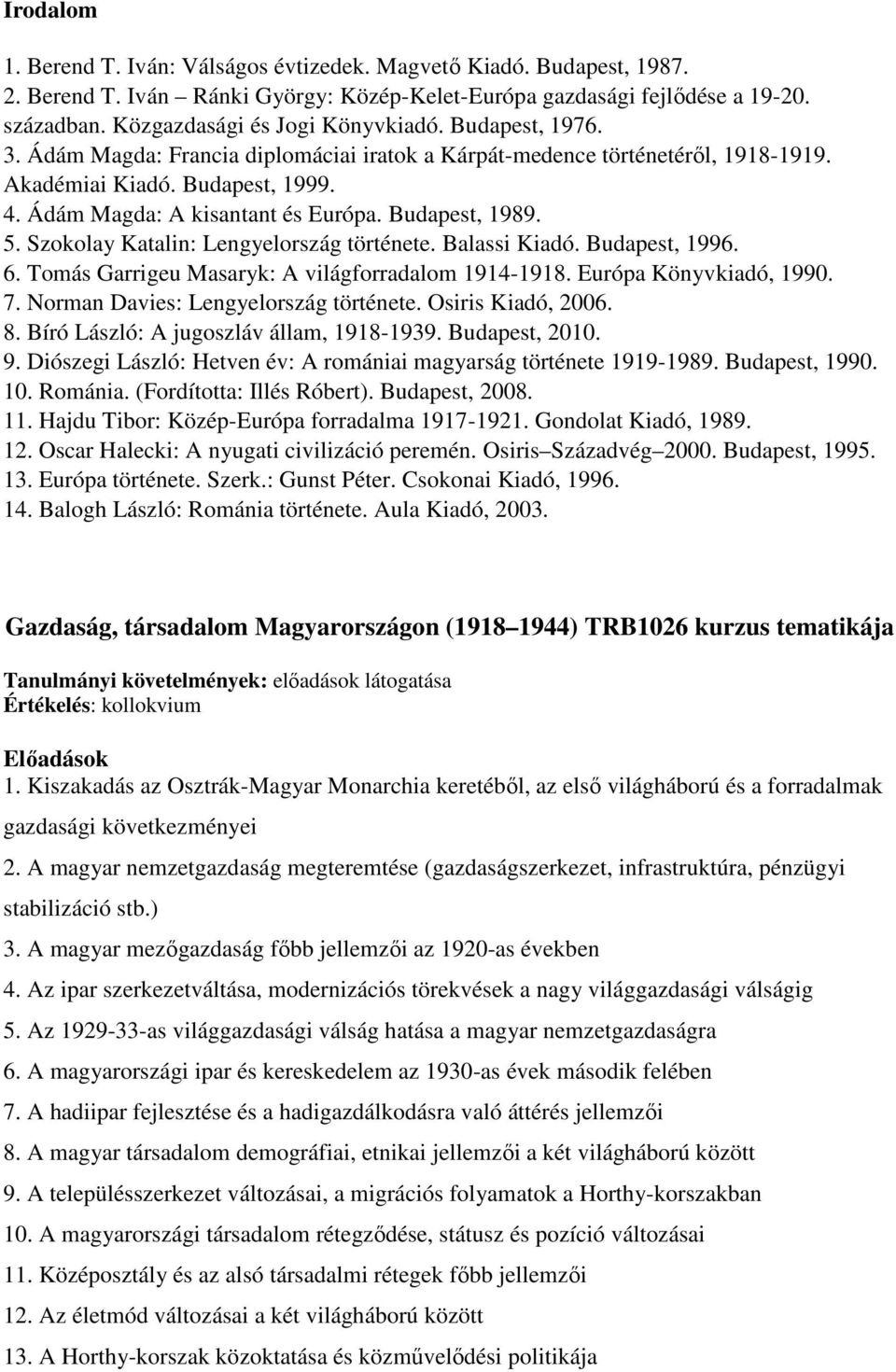 Irodalom

1. Berend T. Iván: Válságos évtizedek. Magvető Kiadó. Budapest, 1987.
2. Berend T. Iván – Ránki György: Közép-Kelet-Európa gazdasági fejlődése a 19-20. században. Közgazdasági és Jogi Könyvkiadó. Budapest, 1976.
3. Ádám Magda: Francia diplomáciai iratok a Kárpát-medence történetéről, 1918-1919. Akadémiai Kiadó. Budapest, 1999.
4. Ádám Magda: A kisantant és Európa. Budapest, 1989.
5. Szokolay Katalin: Lengyelország története. Balassi Kiadó. Budapest, 1996.
6. Tomás Garrigeu Masaryk: A világforradalom 1914-1918. Európa Könyvkiadó, 1990.
7. Norman Davies: Lengyelország története. Osiris Kiadó, 2006.
8. Bíró László: A jugoszláv állam, 1918-1939. Budapest, 2010.
9. Diószegi László: Hetven év: A romániai magyarság története 1919-1989. Budapest, 1990.
10. Románia. (Fordította: Illés Róbert). Budapest, 2008.
11. Hajdu Tibor: Közép-Európa forradalma 1917-1921. Gondolat Kiadó, 1989.
12. Oscar Halecki: A nyugati civilizáció peremén. Osiris Századvég 2000. Budapest, 1995.
13. Európa története. Szerk.: Gunst Péter. Csokonai Kiadó, 1996.
14. Balogh László: Románia története. Aula Kiadó, 2003.

Gazdaság, társadalom Magyarországon (1918 1944) TRB1026 kurzus tematikája

Tanulmányi követelmények: előadások látogatása
Értékelés: kollokvium

Előadások
1. Kiszakadás az Osztrák-Magyar Monarchia keretéből, az első világháború és a forradalmak gazdasági következményei
2. A magyar nemzetgazdaság megteremtése (gazdaságszerkezet, infrastruktúra, pénzügyi stabilizáció stb.)
3. A magyar mezőgazdaság főbb jellemzői az 1920-as években
4. Az ipar szerkezetváltása, modernizációs törekvések a nagy világgazdasági válságig
5. Az 1929-33-as világgazdasági válság hatása a magyar nemzetgazdaságra
6. A magyarországi ipar és kereskedelem az 1930-as évek második felében
7. A hadiipar fejlesztése és a hadigazdálkodásra való áttérés jellemzői
8. A magyar társadalom demográfiai, etnikai jellemzői a két világháború között
9. A településszerkezet változásai, a migrációs folyamatok a Horthy-korszakban
10. A magyarországi társadalom rétegződése, státusz és pozíció változásai
11. Középosztály és az alsó társadalmi rétegek főbb jellemzői
12. Az életmód változásai a két világháború között
13. A Horthy-korszak közoktatása és közművelődési politikája